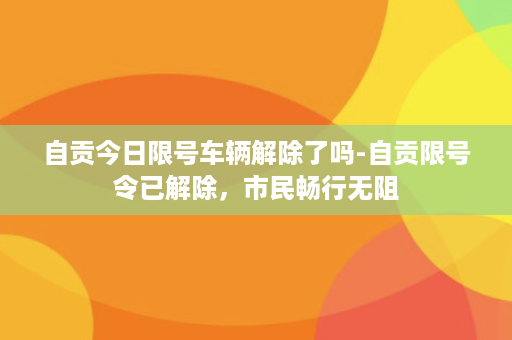 自贡今日限号车辆解除了吗-自贡限号令已解除，市民畅行无阻